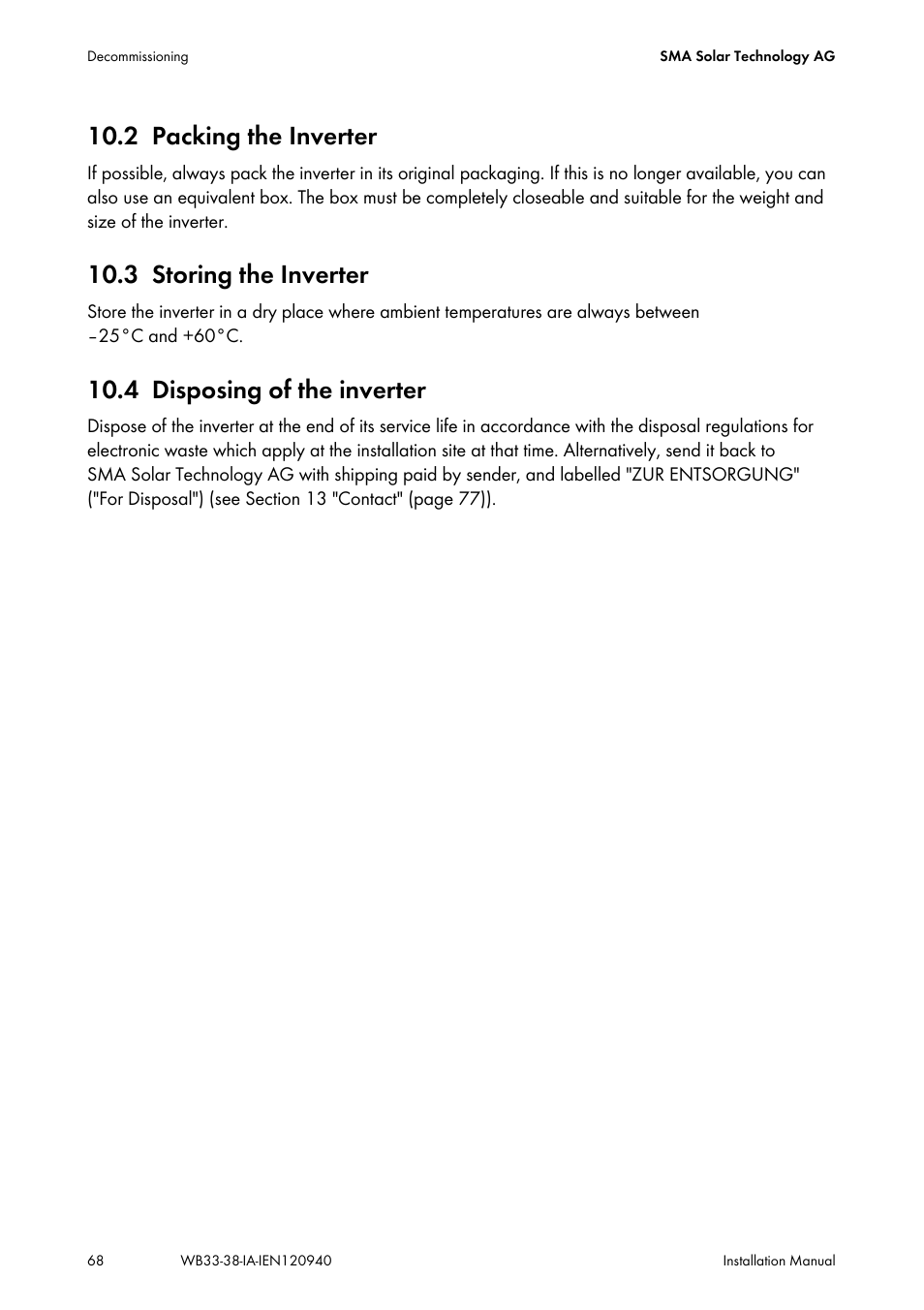 Decommissioning

SMA Solar Technology AG

10.2 Packing the Inverter

If possible, always pack the inverter in its original packaging. If this is no longer available, you can also use an equivalent box. The box must be completely closeable and suitable for the weight and size of the inverter.

10.3 Storing the Inverter

Store the inverter in a dry place where ambient temperatures are always between −25°C and +60°C.

10.4 Disposing of the inverter

Dispose of the inverter at the end of its service life in accordance with the disposal regulations for electronic waste which apply at the installation site at that time. Alternatively, send it back to SMA Solar Technology AG with shipping paid by sender, and labelled "ZUR ENTSORGUNG" ("For Disposal") (see Section 13 "Contact" (page 77)).

68

WB33-38-IA-IEN120940

Installation Manual